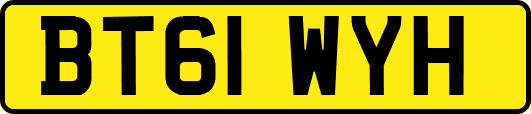 BT61 WYH